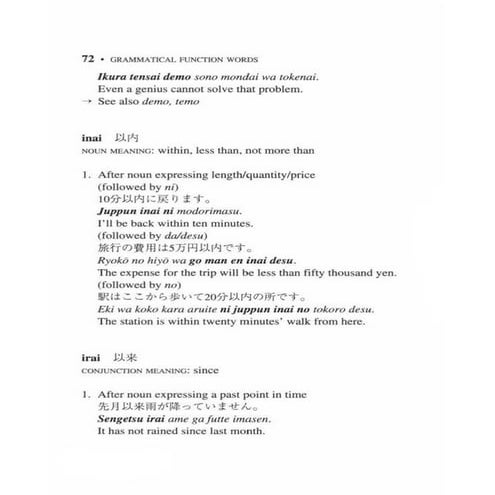 72 • GRAMMATICAL FUNCTION WORDS

Ikura tensai demo sono mondai wa tokenai.
Even a genius cannot solve that problem.
→ See also demo, temo

inai 以内
NOUN MEANING: within, less than, not more than

1. After noun expressing length/quantity/price
(followed by ni)
10分以内に戻ります。
Juppun inai ni modorimasu.
I'll be back within ten minutes.
(followed by da/desu)
旅行の費用は5万円以内です。
Ryokō no hiyō wa go man en inai desu.
The expense for the trip will be less than fifty thousand yen.
(followed by no)
駅はここから歩いて20分以内の所です。
Eki wa koko kara aruite ni juppun inai no tokoro desu.
The station is within twenty minutes' walk from here.

irai 以来
CONJUNCTION MEANING: since

1. After noun expressing a past point in time
先月以来雨が降っていません。
Sengetsu irai ame ga futte imasen.
It has not rained since last month.